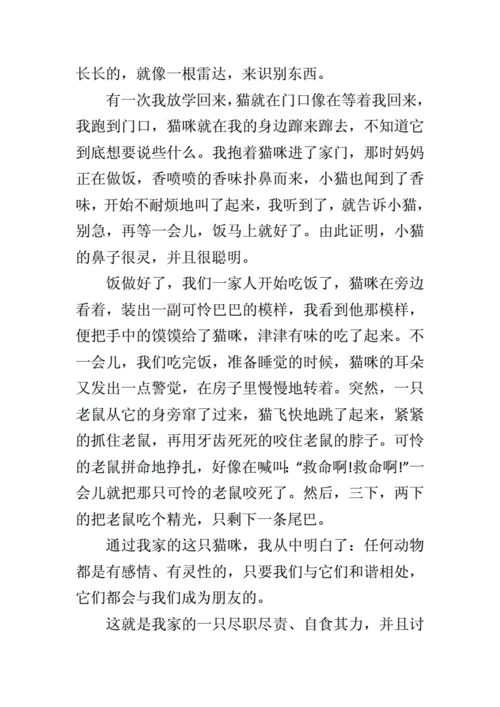 长长的，就像一根雷达，来识别东西。

有一次我放学回来，猫就在门口像在等着我回来，我跑到门口，猫咪就在我的身边蹿来蹿去，不知道它到底想要说些什么。我抱着猫咪进了家门，那时妈妈正在做饭，香喷喷的香味扑鼻而来，小猫也闻到了香味，开始不耐烦地叫了起来，我听到了，就告诉小猫，别急，再等一会儿，饭马上就好了。由此证明，小猫的鼻子很灵，并且很聪明。

饭做好了，我们一家人开始吃饭了，猫咪在旁边看着，装出一副可怜巴巴的模样，我看到他那模样，便把手中的馍馍给了猫咪，津津有味的吃了起来。不一会儿，我们吃完饭，准备睡觉的时候，猫咪的耳朵又发出一点警觉，在房子里慢慢地转着。突然，一只老鼠从它的身旁窜了过来，猫飞快地跳了起来，紧紧的抓住老鼠，再用牙齿死死的咬住老鼠的脖子。可怜的老鼠拼命地挣扎，好像在喊叫:“救命啊!救命啊!”一会儿就把那只可怜的老鼠咬死了。然后，三下，两下的把老鼠吃个精光，只剩下一条尾巴。

通过我家的这只猫咪，我从中明白了：任何动物都是有感情、有灵性的，只要我们与它们和谐相处，它们都会与我们成为朋友的。

这就是我家的一只尽职尽责、自食其力，并且讨